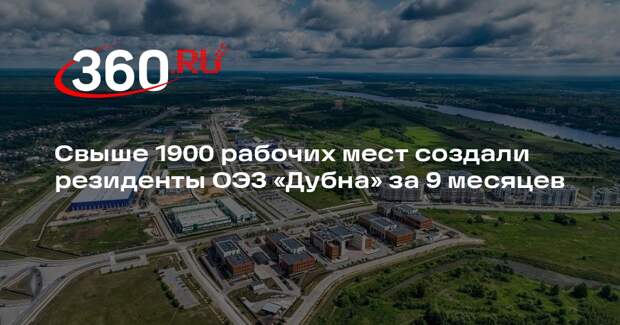 360.RU

Свыше 1900 рабочих мест создали резиденты ОЭЗ «Дубна» за 9 месяцев